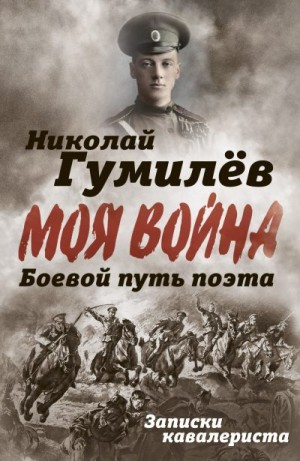 Николай
Гумилёв

МОЯ ВОЙНА

Боевой путь поэта

Записки кавалериста